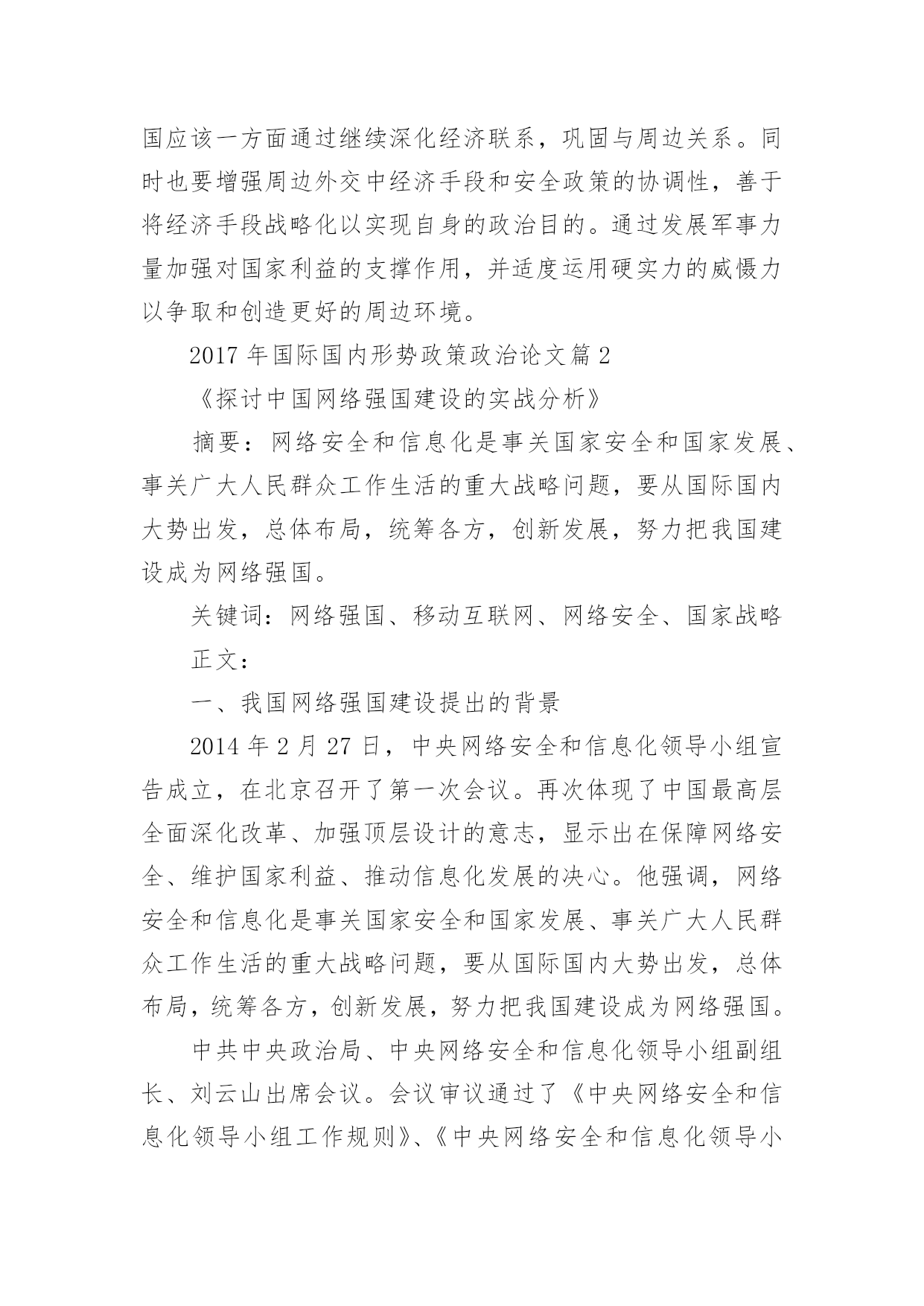 国应该一方面通过继续深化经济联系，巩固与周边关系。同时也要增强周边外交中经济手段和安全政策的协调性，善于将经济手段战略化以实现自身的政治目的。通过发展军事力量加强对国家利益的支撑作用，并适度运用硬实力的威慑力以争取和创造更好的周边环境。

2017 年国际国内形势政策政治论文篇 2

《探讨中国网络强国建设的实战分析》

摘要：网络安全和信息化是事关国家安全和国家发展、事关广大人民群众工作生活的重大战略问题，要从国际国内大势出发，总体布局，统筹各方，创新发展，努力把我国建设成为网络强国。

关键词：网络强国、移动互联网、网络安全、国家战略

正文：

一、我国网络强国建设提出的背景

2014 年 2 月 27 日，中央网络安全和信息化领导小组宣告成立，在北京召开了第一次会议。再次体现了中国最高层全面深化改革、加强顶层设计的意志，显示出在保障网络安全、维护国家利益、推动信息化发展的决心。他强调，网络安全和信息化是事关国家安全和国家发展、事关广大人民群众工作生活的重大战略问题，要从国际国内大势出发，总体布局，统筹各方，创新发展，努力把我国建设成为网络强国。

中共中央政治局、中央网络安全和信息化领导小组副组长、刘云山出席会议。会议审议通过了《中央网络安全和信息化领导小组工作规则》、《中央网络安全和信息化领导小